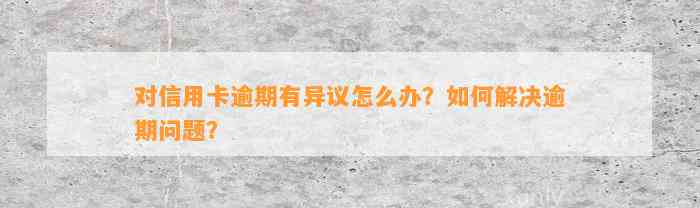 对信用卡逾期有异议怎么办？如何解决逾期问题？